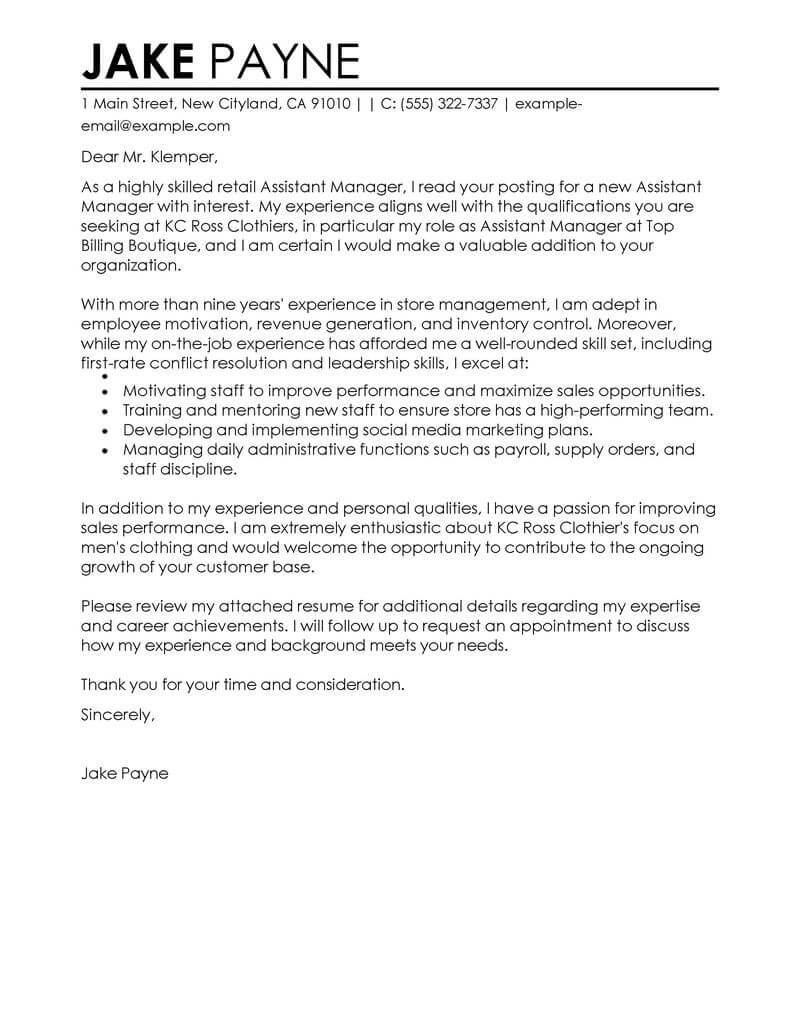 JAKE PAYNE

1 Main Street, New Cityland, CA 91010 | | C: (555) 322-7337 | example-email@example.com

Dear Mr. Klemper,

As a highly skilled retail Assistant Manager, I read your posting for a new Assistant Manager with interest. My experience aligns well with the qualifications you are seeking at KC Ross Clothiers, in particular my role as Assistant Manager at Top Billing Boutique, and I am certain I would make a valuable addition to your organization.

With more than nine years' experience in store management, I am adept in employee motivation, revenue generation, and inventory control. Moreover, while my on-the-job experience has afforded me a well-rounded skill set, including first-rate conflict resolution and leadership skills, I excel at:

- Motivating staff to improve performance and maximize sales opportunities.
- Training and mentoring new staff to ensure store has a high-performing team.
- Developing and implementing social media marketing plans.
- Managing daily administrative functions such as payroll, supply orders, and staff discipline.

In addition to my experience and personal qualities, I have a passion for improving sales performance. I am extremely enthusiastic about KC Ross Clothier's focus on men's clothing and would welcome the opportunity to contribute to the ongoing growth of your customer base.

Please review my attached resume for additional details regarding my expertise and career achievements. I will follow up to request an appointment to discuss how my experience and background meets your needs.

Thank you for your time and consideration.

Sincerely,

Jake Payne